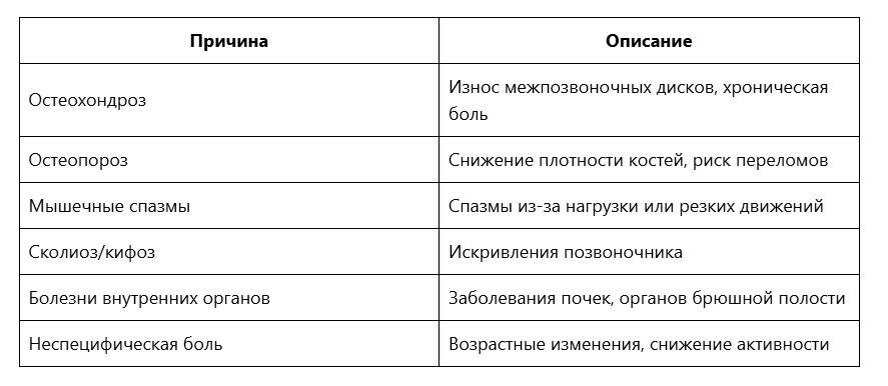 | Причина | Описание |
|---|---|
| Остеохондроз | Износ межпозвоночных дисков, хроническая боль |
| Остеопороз | Снижение плотности костей, риск переломов |
| Мышечные спазмы | Спазмы из-за нагрузки или резких движений |
| Сколиоз/кифоз | Искривления позвоночника |
| Болезни внутренних органов | Заболевания почек, органов брюшной полости |
| Неспецифическая боль | Возрастные изменения, снижение активности |